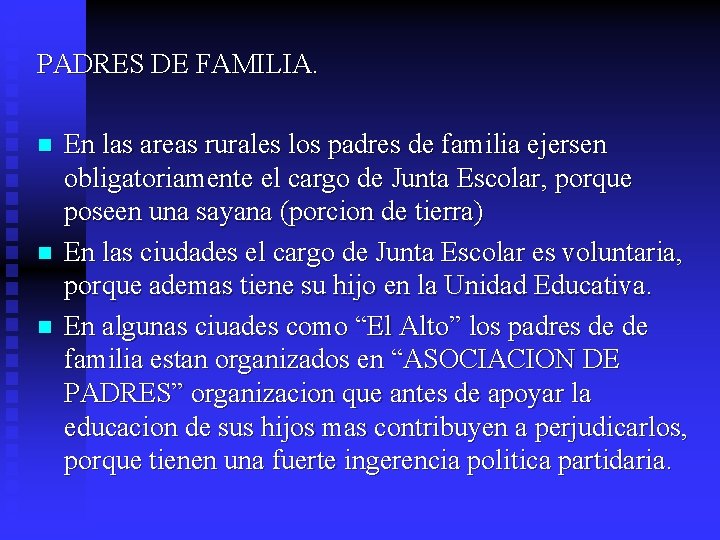 PADRES DE FAMILIA.

En las areas rurales los padres de familia ejersen obligatoriamente el cargo de Junta Escolar, porque poseen una sayana (porcion de tierra)

En las ciudades el cargo de Junta Escolar es voluntaria, porque ademas tiene su hijo en la Unidad Educativa.

En algunas ciuades como “El Alto” los padres de de familia estan organizados en “ASOCIACION DE PADRES” organizacion que antes de apoyar la educacion de sus hijos mas contribuyen a perjudicarlos, porque tienen una fuerte ingerencia politica partidaria.